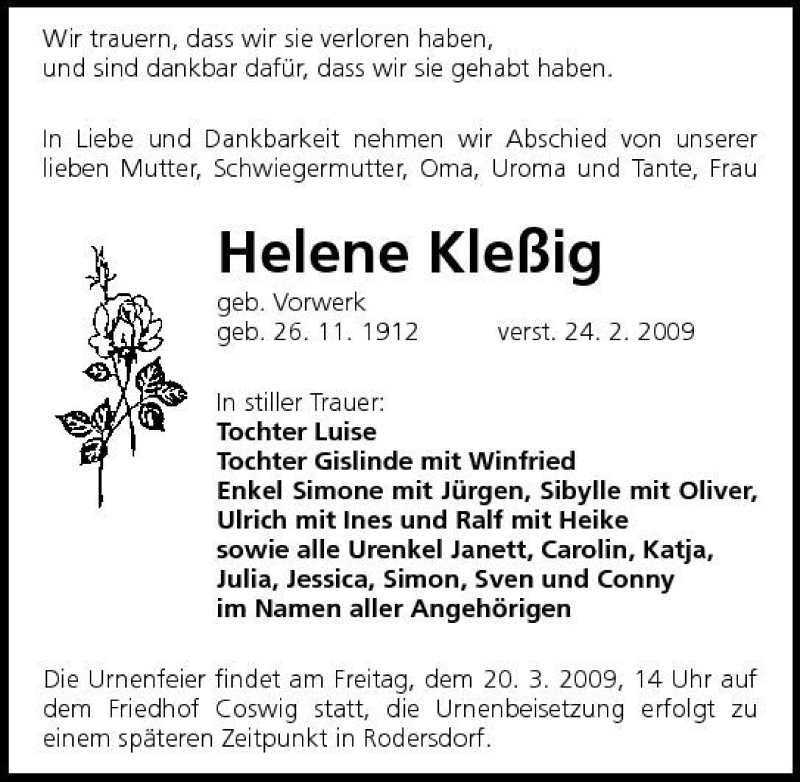 Wir trauern, dass wir sie verloren haben,
und sind dankbar dafür, dass wir sie gehabt haben.

In Liebe und Dankbarkeit nehmen wir Abschied von unserer lieben Mutter, Schwiegermutter, Oma, Uroma und Tante, Frau

Helene Kleßig

geb. Vorwerk
geb. 26. 11. 1912 verst. 24. 2. 2009

In stiller Trauer:
Tochter Luise
Tochter Gislinde mit Winfried
Enkel Simone mit Jürgen, Sibylle mit Oliver,
Ulrich mit Ines und Ralf mit Heike
sowie alle Urenkel Janett, Carolin, Katja,
Julia, Jessica, Simon, Sven und Conny
im Namen aller Angehörigen

Die Urnenfeier findet am Freitag, dem 20. 3. 2009, 14 Uhr auf dem Friedhof Coswig statt, die Urnenbeisetzung erfolgt zu einem späteren Zeitpunkt in Rodersdorf.